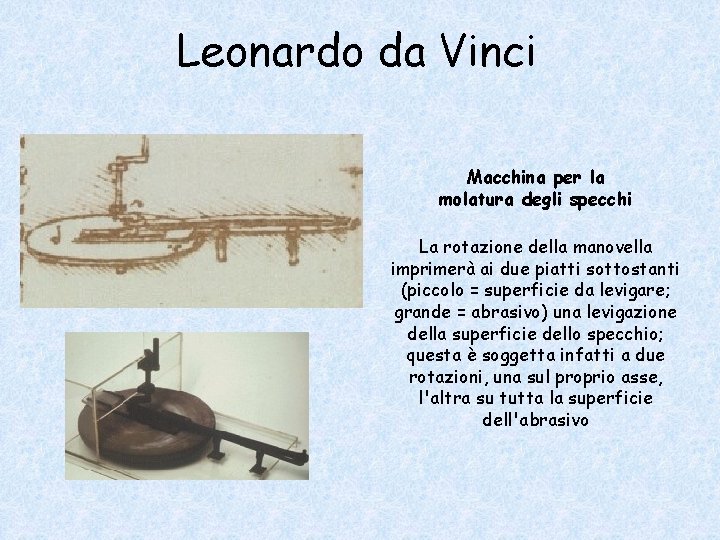 Leonardo da Vinci

Macchina per la
molatura degli specchi

La rotazione della manovella imprimerà ai due piatti sottostanti (piccolo = superficie da levigare; grande = abrasivo) una levigazione della superficie dello specchio; questa è soggetta infatti a due rotazioni, una sul proprio asse, l'altra su tutta la superficie dell'abrasivo